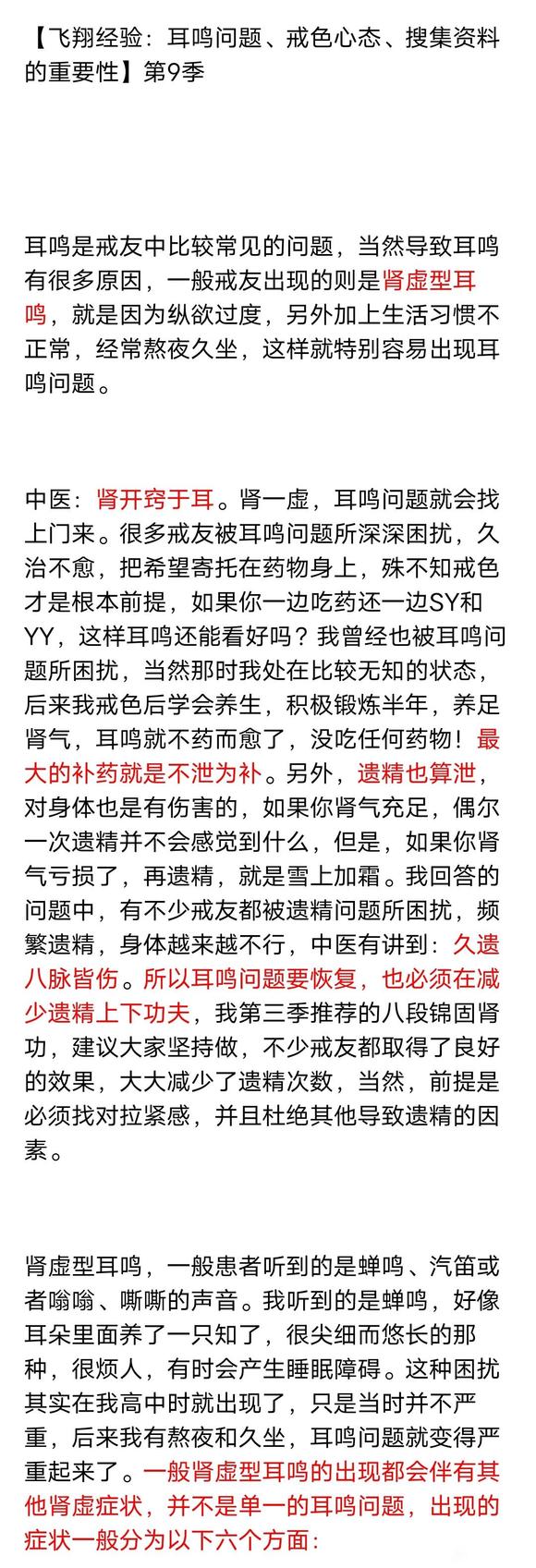 【飞翔经验：耳鸣问题、戒色心态、搜集资料的重要性】第9季

耳鸣是戒友中比较常见的问题，当然导致耳鸣有很多原因，一般戒友出现的则是肾虚型耳鸣，就是因为纵欲过度，另外加上生活习惯不正常，经常熬夜久坐，这样就特别容易出现耳鸣问题。

中医：肾开窍于耳。肾一虚，耳鸣问题就会找上门来。很多戒友被耳鸣问题所深深困扰，久治不愈，把希望寄托在药物身上，殊不知戒色才是根本前提，如果你一边吃药还一边SY和YY，这样耳鸣还能看好吗？我曾经也被耳鸣问题所困扰，当然那时我处在比较无知的状态，后来我戒色后学会养生，积极锻炼半年，养足肾气，耳鸣就不药而愈了，没吃任何药物！最大的补药就是不泄为补。另外，遗精也算泄，对身体也是有伤害的，如果你肾气充足，偶尔一次遗精并不会感觉到什么，但是，如果你肾气亏损了，再遗精，就是雪上加霜。我回答的问题中，有不少戒友都被遗精问题所困扰，频繁遗精，身体越来越不行，中医有讲到：久遗八脉皆伤。所以耳鸣问题要恢复，也必须在减少遗精上下功夫，我第三季推荐的八段锦固肾功，建议大家坚持做，不少戒友都取得了良好的效果，大大减少了遗精次数，当然，前提是必须找对拉紧感，并且杜绝其他导致遗精的因素。

肾虚型耳鸣，一般患者听到的是蝉鸣、汽笛或者嗡嗡、嘶嘶的声音。我听到的是蝉鸣，好像耳朵里面养了一只知了，很尖细而悠长的那种，很烦人，有时会产生睡眠障碍。这种困扰其实在我高中时就出现了，只是当时并不严重，后来我有熬夜和久坐，耳鸣问题就变得严重起来了。一般肾虚型耳鸣的出现都会伴有其他肾虚症状，并不是单一的耳鸣问题，出现的症状一般分为以下六个方面：